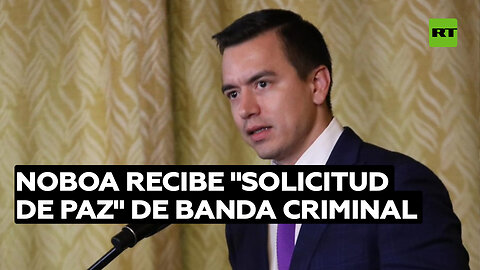 RT

NOBOA RECIBE "SOLICITUD DE PAZ" DE BANDA CRIMINAL